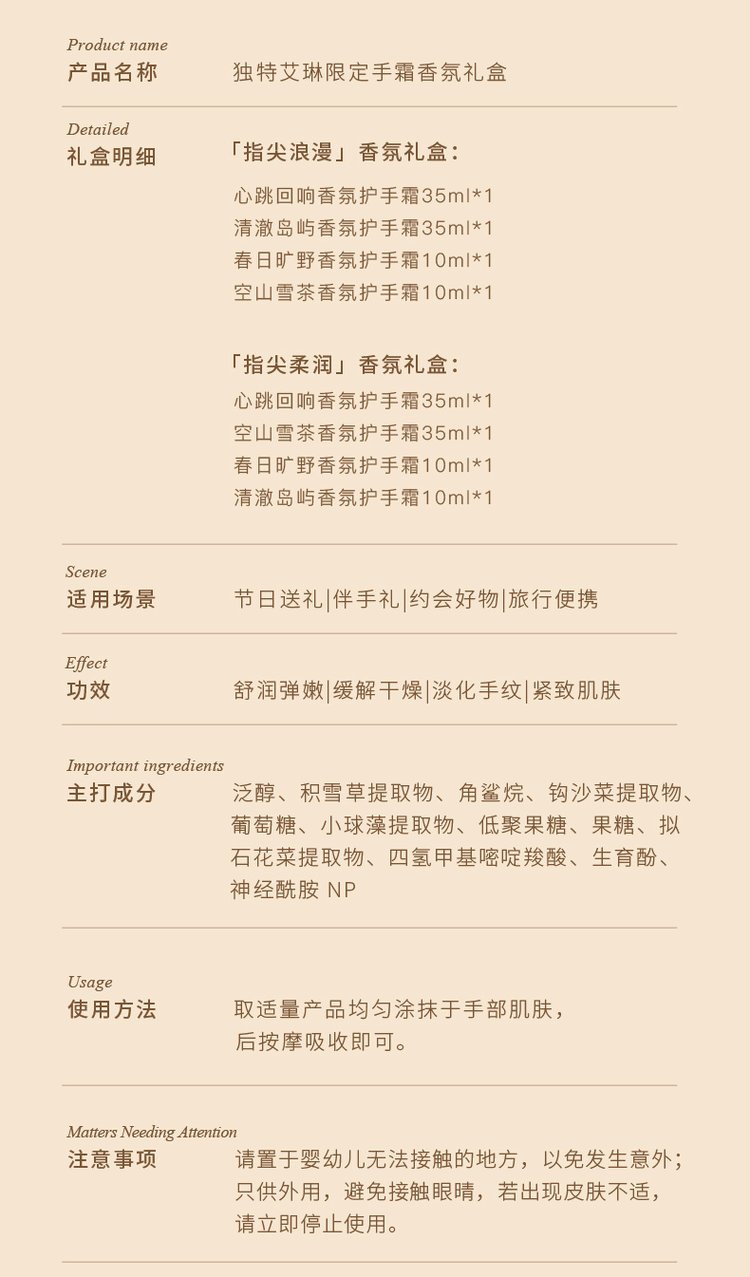 Product name
产品名称　独特艾琳限定手霜香氛礼盒

Detailed
礼盒明细　「指尖浪漫」香氛礼盒：

心跳回响香氛护手霜35ml*1
清澈岛屿香氛护手霜35ml*1
春日旷野香氛护手霜10ml*1
空山雪茶香氛护手霜10ml*1

「指尖柔润」香氛礼盒：

心跳回响香氛护手霜35ml*1
空山雪茶香氛护手霜35ml*1
春日旷野香氛护手霜10ml*1
清澈岛屿香氛护手霜10ml*1

Scene
适用场景　节日送礼|伴手礼|约会好物|旅行便携

Effect
功效　舒润弹嫩|缓解干燥|淡化手纹|紧致肌肤

Important ingredients
主打成分　泛醇、积雪草提取物、角鲨烷、钩沙菜提取物、葡萄糖、小球藻提取物、低聚果糖、果糖、拟石花菜提取物、四氢甲基嘧啶羧酸、生育酚、神经酰胺 NP

Usage
使用方法　取适量产品均匀涂抹于手部肌肤，后按摩吸收即可。

Matters Needing Attention
注意事项　请置于婴幼儿无法接触的地方，以免发生意外；只供外用，避免接触眼睛，若出现皮肤不适，请立即停止使用。